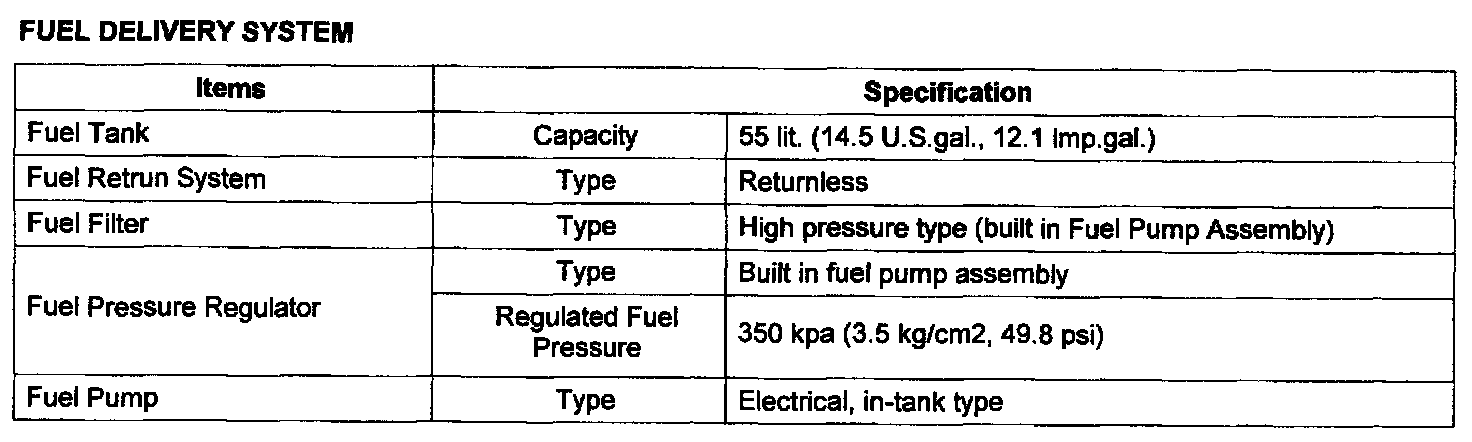 FUEL DELIVERY SYSTEM

| Items | Specification | |
|---|---|---|
| Fuel Tank | Capacity | 55 lit. (14.5 U.S.gal., 12.1 Imp.gal.) |
| Fuel Retrun System | Type | Returnless |
| Fuel Filter | Type | High pressure type (built in Fuel Pump Assembly) |
| Fuel Pressure Regulator | Type | Built in fuel pump assembly |
| | Regulated Fuel Pressure | 350 kpa (3.5 kg/cm2, 49.8 psi) |
| Fuel Pump | Type | Electrical, in-tank type |